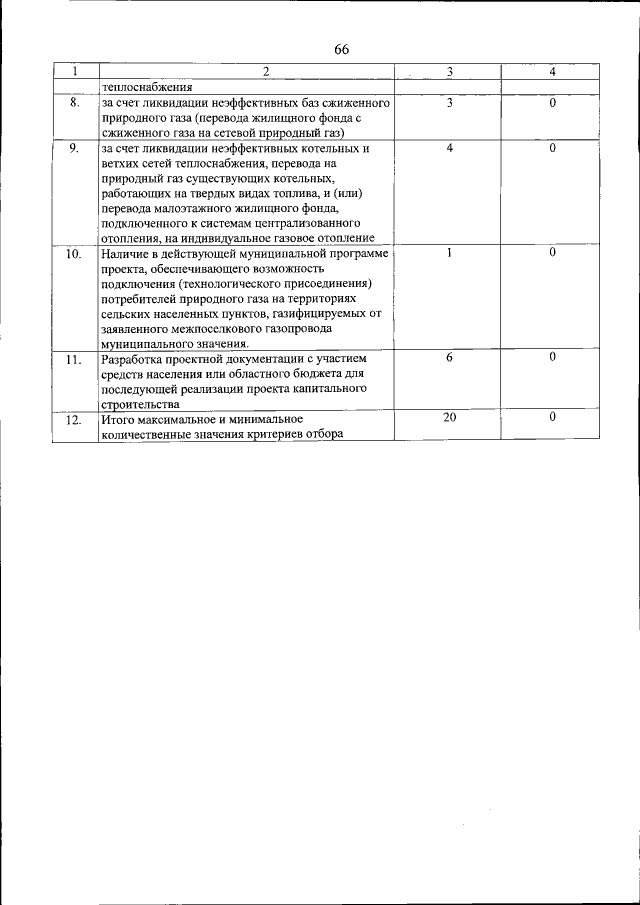 66

| 1 | 2 | 3 | 4 |
|---|---|---|---|
| | теплоснабжения | | |
| 8. | за счет ликвидации неэффективных баз сжиженного природного газа (перевода жилищного фонда с сжиженного газа на сетевой природный газ) | 3 | 0 |
| 9. | за счет ликвидации неэффективных котельных и ветхих сетей теплоснабжения, перевода на природный газ существующих котельных, работающих на твердых видах топлива, и (или) перевода малоэтажного жилищного фонда, подключенного к системам централизованного отопления, на индивидуальное газовое отопление | 4 | 0 |
| 10. | Наличие в действующей муниципальной программе проекта, обеспечивающего возможность подключения (технологического присоединения) потребителей природного газа на территориях сельских населенных пунктов, газифицируемых от заявленного межпоселкового газопровода муниципального значения. | 1 | 0 |
| 11. | Разработка проектной документации с участием средств населения или областного бюджета для последующей реализации проекта капитального строительства | 6 | 0 |
| 12. | Итого максимальное и минимальное количественные значения критериев отбора | 20 | 0 |